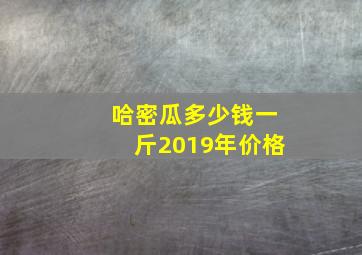 哈密瓜多少钱一斤2019年价格